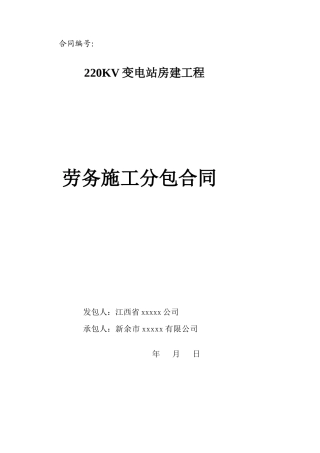 合同编号：

220KV 变电站房建工程

劳务施工分包合同

发包人：江西省 xxxxx 公司

承包人：新余市 xxxxx 有限公司

年　　月　　日